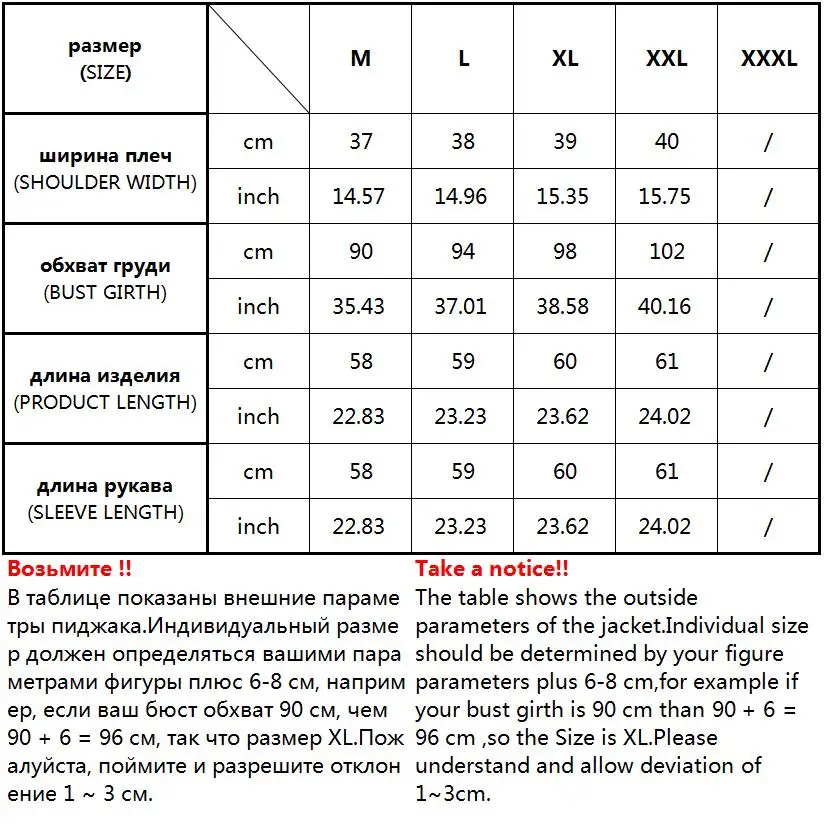 | размер (SIZE) | | M | L | XL | XXL | XXXL |
|---|---|---|---|---|---|---|
| ширина плеч (SHOULDER WIDTH) | cm | 37 | 38 | 39 | 40 | / |
| | inch | 14.57 | 14.96 | 15.35 | 15.75 | / |
| обхват груди (BUST GIRTH) | cm | 90 | 94 | 98 | 102 | / |
| | inch | 35.43 | 37.01 | 38.58 | 40.16 | / |
| длина изделия (PRODUCT LENGTH) | cm | 58 | 59 | 60 | 61 | / |
| | inch | 22.83 | 23.23 | 23.62 | 24.02 | / |
| длина рукава (SLEEVE LENGTH) | cm | 58 | 59 | 60 | 61 | / |
| | inch | 22.83 | 23.23 | 23.62 | 24.02 | / |

Возьмите !!
В таблице показаны внешние параме тры пиджака.Индивидуальный разме р должен определяться вашими пара метрами фигуры плюс 6-8 см, наприм ер, если ваш бюст обхват 90 см, чем 90 + 6 = 96 см, так что размер XL.Пож алуйста, поймите и разрешите отклон ение 1 ~ 3 см.

Take a notice!!
The table shows the outside parameters of the jacket.Individual size should be determined by your figure parameters plus 6-8 cm,for example if your bust girth is 90 cm than 90 + 6 = 96 cm ,so the Size is XL.Please understand and allow deviation of 1~3cm.